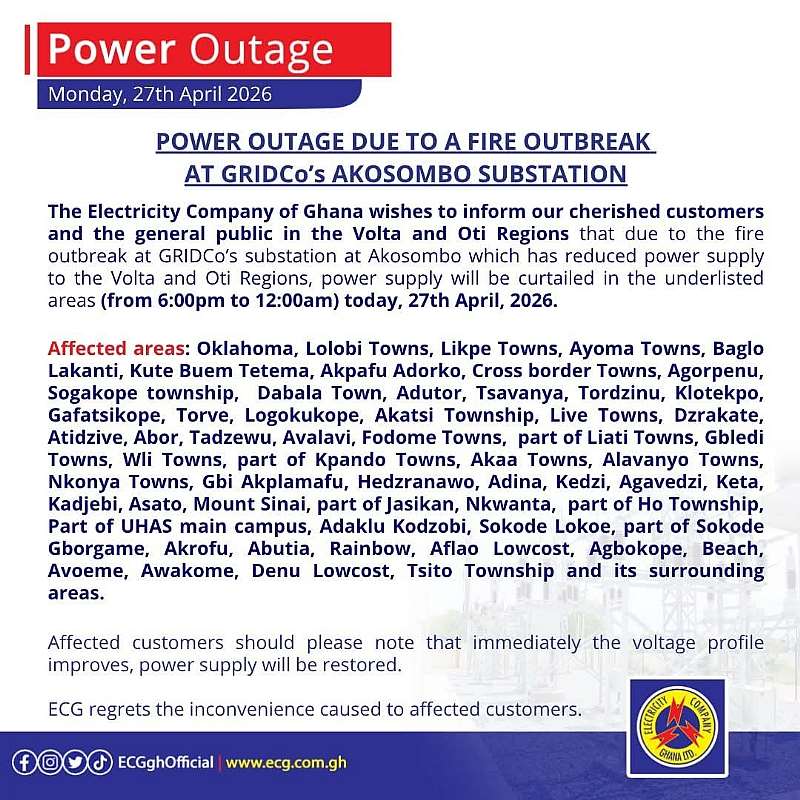 Power Outage
Monday, 27th April 2026

POWER OUTAGE DUE TO A FIRE OUTBREAK AT GRIDCo's AKOSOMBO SUBSTATION

The Electricity Company of Ghana wishes to inform our cherished customers and the general public in the Volta and Oti Regions that due to the fire outbreak at GRIDCo's substation at Akosombo which has reduced power supply to the Volta and Oti Regions, power supply will be curtailed in the underlisted areas (from 6:00pm to 12:00am) today, 27th April, 2026.

Affected areas: Oklahoma, Lolobi Towns, Likpe Towns, Ayoma Towns, Baglo Lakanti, Kute Buem Tetema, Akpafu Adorko, Cross border Towns, Agorpenu, Sogakope township, Dabala Town, Adutor, Tsavanya, Tordzinu, Klotekpo, Gafatsikope, Torve, Logokukope, Akatsi Township, Live Towns, Dzrakate, Atidzive, Abor, Tadzewu, Avalavi, Fodome Towns, part of Liati Towns, Gbledi Towns, Wli Towns, part of Kpando Towns, Akaa Towns, Alavanyo Towns, Nkonya Towns, Gbi Akplamafu, Hedzranawo, Adina, Kedzi, Agavedzi, Keta, Kadjebi, Asato, Mount Sinai, part of Jasikan, Nkwanta, part of Ho Township, Part of UHAS main campus, Adaklu Kodzobi, Sokode Lokoe, part of Sokode Gborgame, Akrofu, Abutia, Rainbow, Aflao Lowcost, Agbokope, Beach, Avoeme, Awakome, Denu Lowcost, Tsito Township and its surrounding areas.

Affected customers should please note that immediately the voltage profile improves, power supply will be restored.

ECG regrets the inconvenience caused to affected customers.

ECGghOfficial | www.ecg.com.gh

ELECTRICITY COMPANY GHANA LTD.